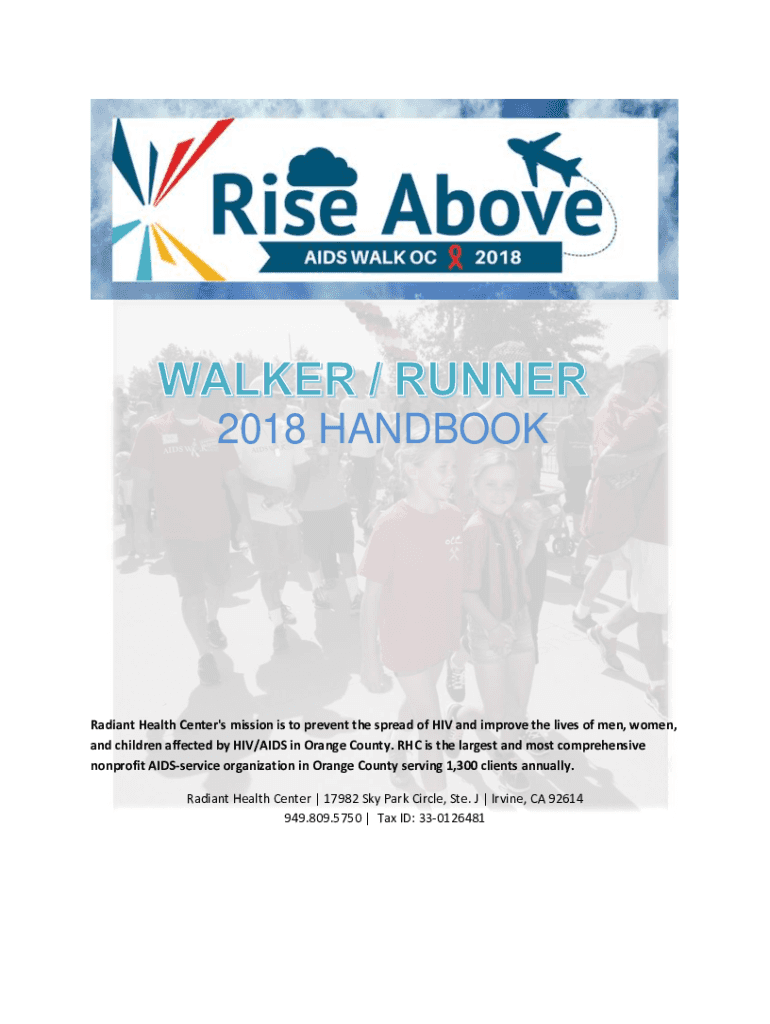 Rise Above
AIDS WALK OC 2018

WALKER / RUNNER
2018 HANDBOOK

Radiant Health Center's mission is to prevent the spread of HIV and improve the lives of men, women, and children affected by HIV/AIDS in Orange County. RHC is the largest and most comprehensive nonprofit AIDS-service organization in Orange County serving 1,300 clients annually.

Radiant Health Center | 17982 Sky Park Circle, Ste. J | Irvine, CA 92614
949.809.5750 | Tax ID: 33-0126481